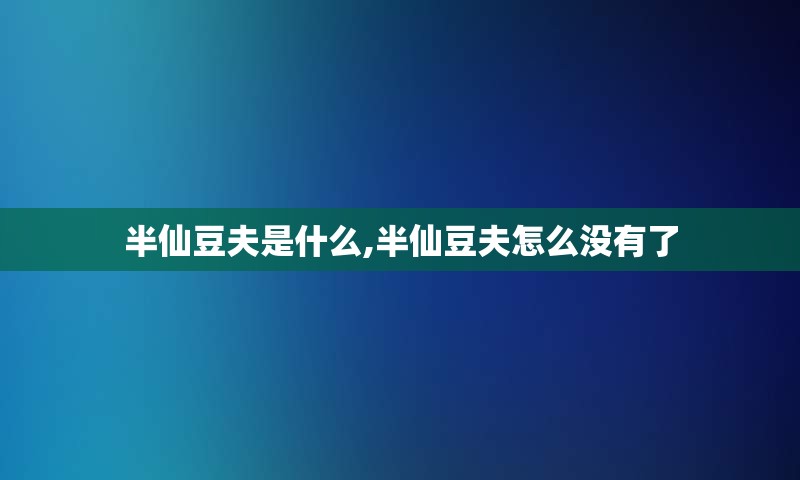 半仙豆夫是什么,半仙豆夫怎么没有了